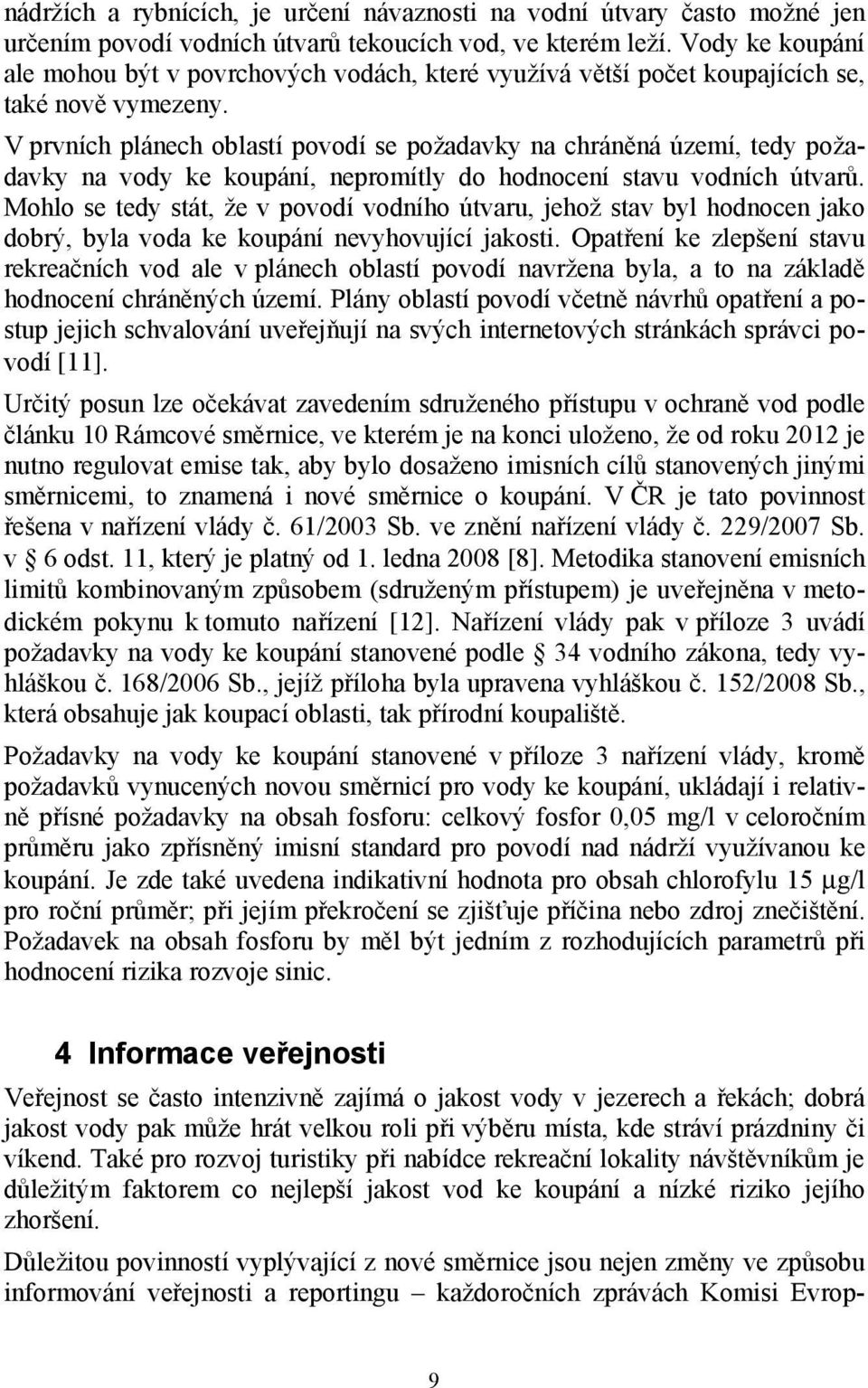 nádržích a rybnících, je určení návaznosti na vodní útvary často možné jen určením povodí vodních útvarů tekoucích vod, ve kterém leží. Vody ke koupání ale mohou být v povrchových vodách, které využívá větší počet koupajících se, také nově vymezeny.

V prvních plánech oblastí povodí se požadavky na chráněná území, tedy požadavky na vody ke koupání, nepromítly do hodnocení stavu vodních útvarů. Mohlo se tedy stát, že v povodí vodního útvaru, jehož stav byl hodnocen jako dobrý, byla voda ke koupání nevyhovující jakosti. Opatření ke zlepšení stavu rekreačních vod ale v plánech oblastí povodí navržena byla, a to na základě hodnocení chráněných území. Plány oblastí povodí včetně návrhů opatření a postup jejich schvalování uveřejňují na svých internetových stránkách správci povodí [11].

Určitý posun lze očekávat zavedením sdruženého přístupu v ochraně vod podle článku 10 Rámcové směrnice, ve kterém je na konci uloženo, že od roku 2012 je nutno regulovat emise tak, aby bylo dosaženo imisních cílů stanovených jinými směrnicemi, to znamená i nové směrnice o koupání. V ČR je tato povinnost řešena v nařízení vlády č. 61/2003 Sb. ve znění nařízení vlády č. 229/2007 Sb. v § 6 odst. 11, který je platný od 1. ledna 2008 [8]. Metodika stanovení emisních limitů kombinovaným způsobem (sdruženým přístupem) je uveřejněna v metodickém pokynu k tomuto nařízení [12]. Nařízení vlády pak v příloze 3 uvádí požadavky na vody ke koupání stanovené podle § 34 vodního zákona, tedy vyhláškou č. 168/2006 Sb., jejíž příloha byla upravena vyhláškou č. 152/2008 Sb., která obsahuje jak koupací oblasti, tak přírodní koupaliště.

Požadavky na vody ke koupání stanovené v příloze 3 nařízení vlády, kromě požadavků vynucených novou směrnicí pro vody ke koupání, ukládají i relativně přísné požadavky na obsah fosforu: celkový fosfor 0,05 mg/l v celoročním průměru jako zpřísněný imisní standard pro povodí nad nádrží využívanou ke koupání. Je zde také uvedena indikativní hodnota pro obsah chlorofylu 15 µg/l pro roční průměr; při jejím překročení se zjišťuje příčina nebo zdroj znečištění. Požadavek na obsah fosforu by měl být jedním z rozhodujících parametrů při hodnocení rizika rozvoje sinic.

4 Informace veřejnosti

Veřejnost se často intenzivně zajímá o jakost vody v jezerech a řekách; dobrá jakost vody pak může hrát velkou roli při výběru místa, kde stráví prázdniny či víkend. Také pro rozvoj turistiky při nabídce rekreační lokality návštěvníkům je důležitým faktorem co nejlepší jakost vod ke koupání a nízké riziko jejího zhoršení.

Důležitou povinností vyplývající z nové směrnice jsou nejen změny ve způsobu informování veřejnosti a reportingu – každoročních zprávách Komisi Evrop-

9